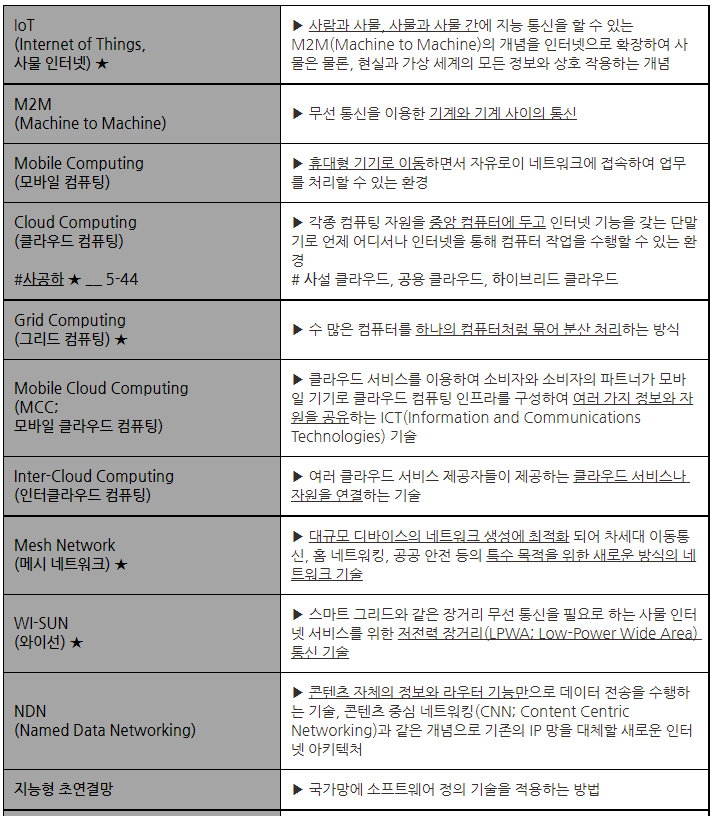 | | |
|---|---|
| IoT (Internet of Things, 사물 인터넷) ★ | ▶ 사람과 사물, 사물과 사물 간에 지능 통신을 할 수 있는 M2M(Machine to Machine)의 개념을 인터넷으로 확장하여 사물은 물론, 현실과 가상 세계의 모든 정보와 상호 작용하는 개념 |
| M2M (Machine to Machine) | ▶ 무선 통신을 이용한 기계와 기계 사이의 통신 |
| Mobile Computing (모바일 컴퓨팅) | ▶ 휴대형 기기로 이동하면서 자유로이 네트워크에 접속하여 업무를 처리할 수 있는 환경 |
| Cloud Computing (클라우드 컴퓨팅) #사공하 ★ __ 5-44 | ▶ 각종 컴퓨팅 자원을 중앙 컴퓨터에 두고 인터넷 기능을 갖는 단말기로 언제 어디서나 인터넷을 통해 컴퓨터 작업을 수행할 수 있는 환경 # 사설 클라우드, 공용 클라우드, 하이브리드 클라우드 |
| Grid Computing (그리드 컴퓨팅) ★ | ▶ 수 많은 컴퓨터를 하나의 컴퓨터처럼 묶어 분산 처리하는 방식 |
| Mobile Cloud Computing (MCC; 모바일 클라우드 컴퓨팅) | ▶ 클라우드 서비스를 이용하여 소비자와 소비자의 파트너가 모바일 기기로 클라우드 컴퓨팅 인프라를 구성하여 여러 가지 정보와 자원을 공유하는 ICT(Information and Communications Technologies) 기술 |
| Inter-Cloud Computing (인터클라우드 컴퓨팅) | ▶ 여러 클라우드 서비스 제공자들이 제공하는 클라우드 서비스나 자원을 연결하는 기술 |
| Mesh Network (메시 네트워크) ★ | ▶ 대규모 디바이스의 네트워크 생성에 최적화 되어 차세대 이동통신, 홈 네트워킹, 공공 안전 등의 특수 목적을 위한 새로운 방식의 네트워크 기술 |
| WI-SUN (와이선) ★ | ▶ 스마트 그리드와 같은 장거리 무선 통신을 필요로 하는 사물 인터넷 서비스를 위한 저전력 장거리(LPWA; Low-Power Wide Area) 통신 기술 |
| NDN (Named Data Networking) | ▶ 콘텐츠 자체의 정보와 라우터 기능만으로 데이터 전송을 수행하는 기술, 콘텐츠 중심 네트워킹(CNN; Content Centric Networking)과 같은 개념으로 기존의 IP 망을 대체할 새로운 인터넷 아키텍처 |
| 지능형 초연결망 | ▶ 국가망에 소프트웨어 정의 기술을 적용하는 방법 |